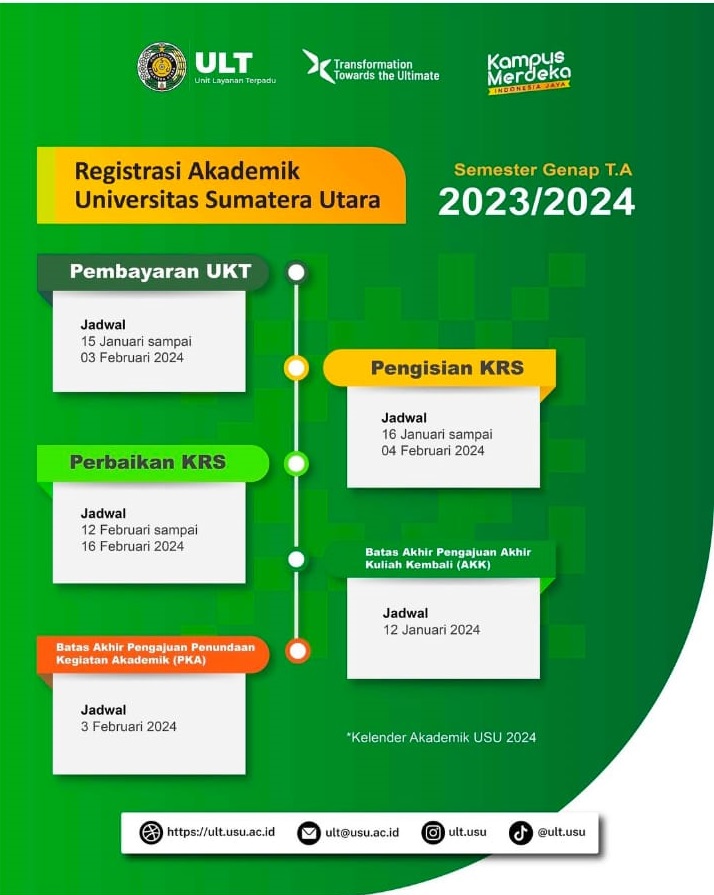 ULT
Unit Layanan Terpadu

Transformation Towards the Ultimate

Kampus Merdeka
INDONESIA JAYA

Registrasi Akademik Universitas Sumatera Utara

Semester Genap T.A
2023/2024

Pembayaran UKT
Jadwal
15 Januari sampai 03 Februari 2024

Pengisian KRS
Jadwal
16 Januari sampai 04 Februari 2024

Perbaikan KRS
Jadwal
12 Februari sampai 16 Februari 2024

Batas Akhir Pengajuan Akhir Kuliah Kembali (AKK)
Jadwal
12 Januari 2024

Batas Akhir Pengajuan Penundaan Kegiatan Akademik (PKA)
Jadwal
3 Februari 2024

*Kelender Akademik USU 2024

https://ult.usu.ac.id
ult@usu.ac.id
ult.usu
@ult.usu